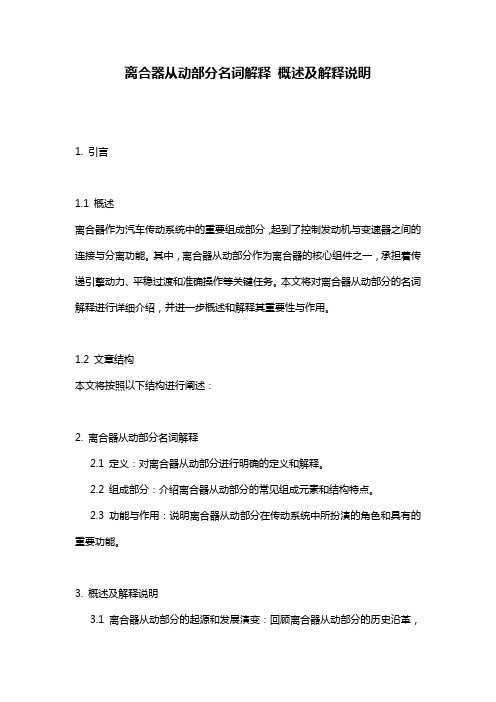 离合器从动部分名词解释 概述及解释说明

1. 引言

1.1 概述
离合器作为汽车传动系统中的重要组成部分，起到了控制发动机与变速器之间的连接与分离功能。其中，离合器从动部分作为离合器的核心组件之一，承担着传递引擎动力、平稳过渡和准确操作等关键任务。本文将对离合器从动部分的名词解释进行详细介绍，并进一步概述和解释其重要性与作用。

1.2 文章结构
本文将按照以下结构进行阐述：

2. 离合器从动部分名词解释
2.1 定义：对离合器从动部分进行明确的定义和解释。
2.2 组成部分：介绍离合器从动部分的常见组成元素和结构特点。
2.3 功能与作用：说明离合器从动部分在传动系统中所扮演的角色和具有的重要功能。

3. 概述及解释说明
3.1 离合器从动部分的起源和发展演变：回顾离合器从动部分的历史沿革，